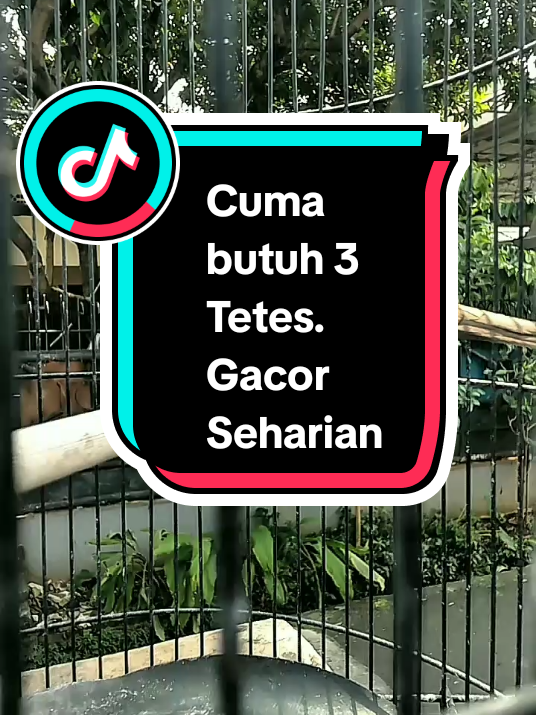 Cuma butuh 3 Tetes. Gacor Seharian